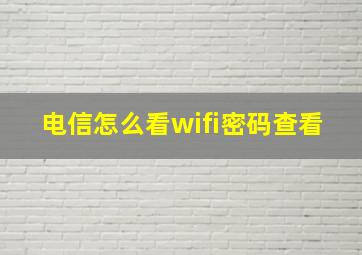 电信怎么看wifi密码查看